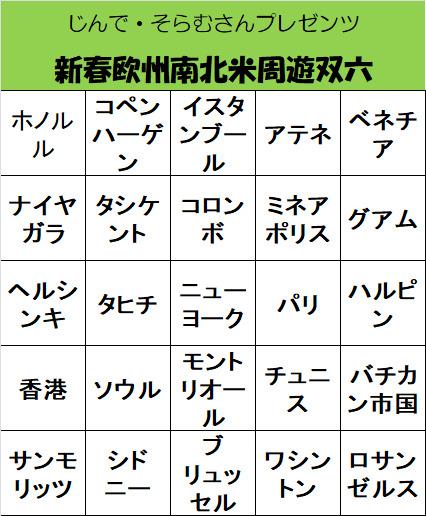 じんで・そらむさんプレゼンツ

新春欧州南北米周遊双六

| ホノルル | コペンハーゲン | イスタンブール | アテネ | ベネチア |
|---|---|---|---|---|
| ナイヤガラ | タシケント | コロンボ | ミネアポリス | グアム |
| ヘルシンキ | タヒチ | ニューヨーク | パリ | ハルピン |
| 香港 | ソウル | モントリオール | チュニス | バチカン市国 |
| サンモリッツ | シドニー | ブリュッセル | ワシントン | ロサンゼルス |